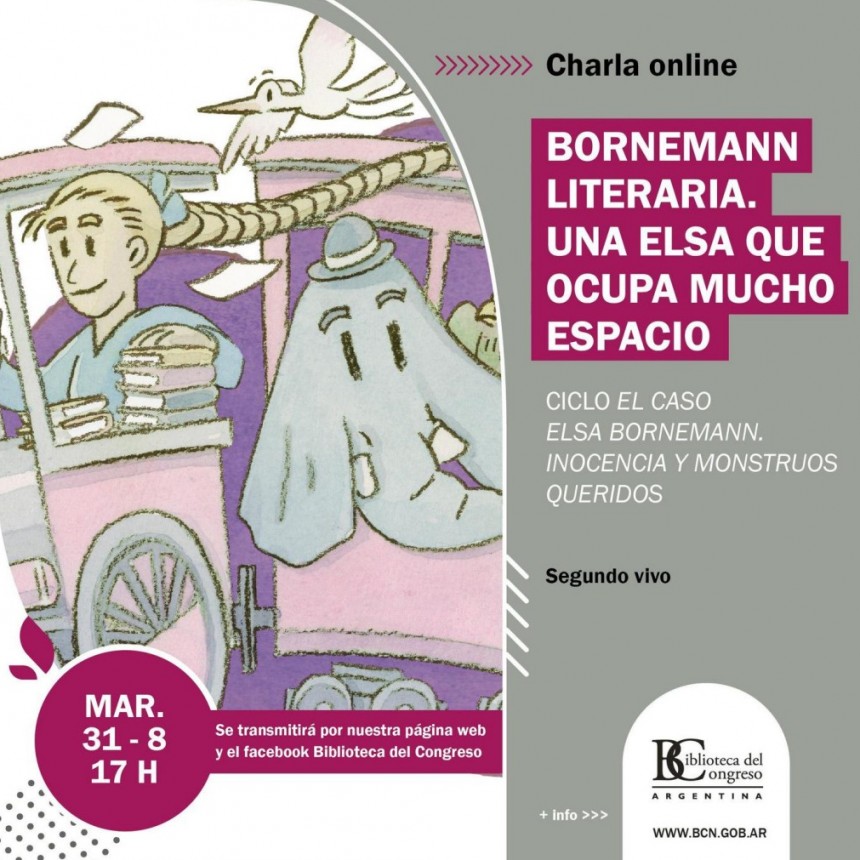 Charla online

BORNEMANN LITERARIA. UNA ELSA QUE OCUPA MUCHO ESPACIO

CICLO EL CASO ELSA BORNEMANN. INOCENCIA Y MONSTRUOS QUERIDOS

Segundo vivo

MAR. 31 - 8 17 H

Se transmitirá por nuestra página web y el facebook Biblioteca del Congreso

Biblioteca del Congreso ARGENTINA

+ info >>>

WWW.BCN.GOB.AR